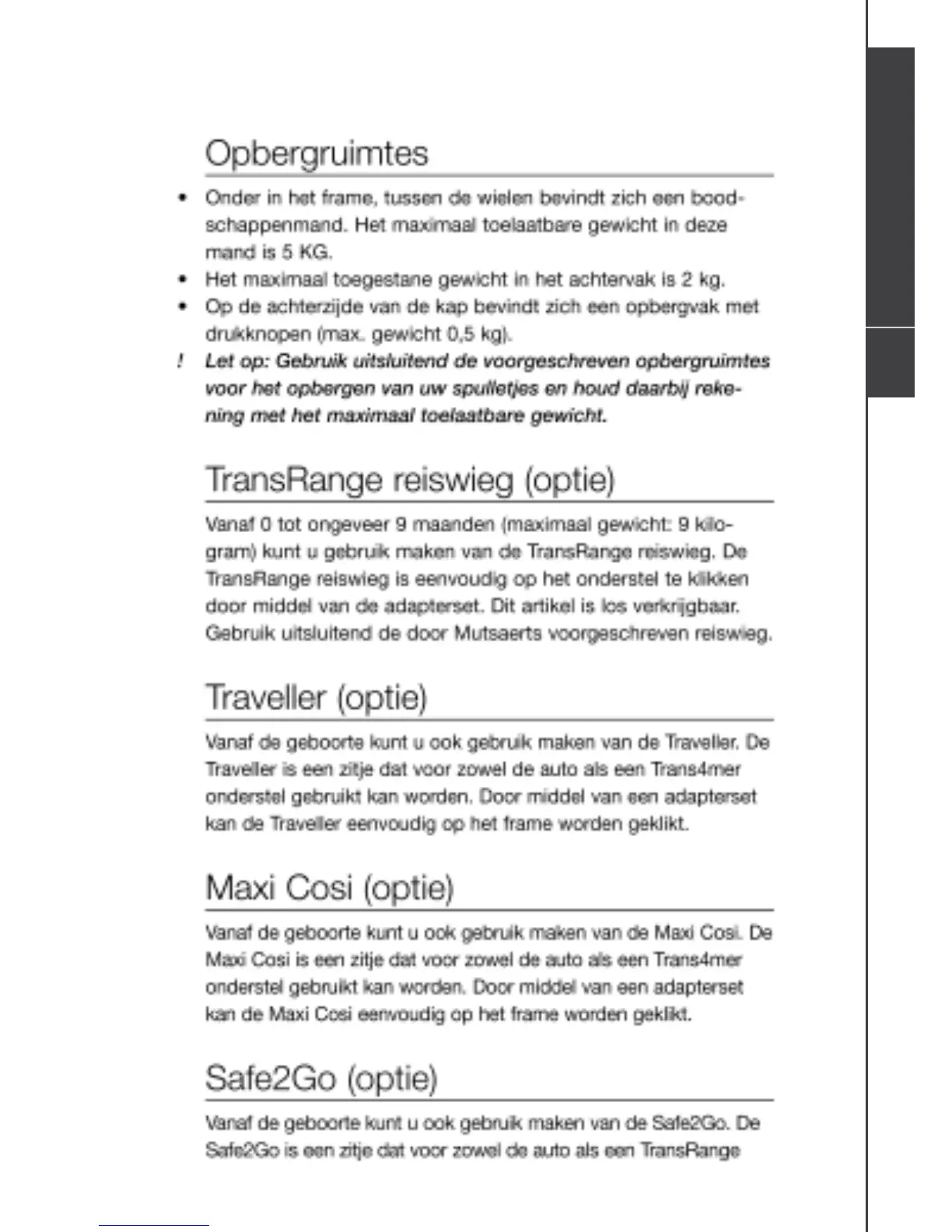 Opbergruimtes

• Onder in het frame, tussen de wielen bevindt zich een boodschappenmand. Het maximaal toelaatbare gewicht in deze mand is 5 KG.
• Het maximaal toegestane gewicht in het achtervak is 2 kg.
• Op de achterzijde van de kap bevindt zich een opbergvak met drukknopen (max. gewicht 0,5 kg).
! Let op: Gebruik uitsluitend de voorgeschreven opbergruimtes voor het opbergen van uw spulletjes en houd daarbij rekening met het maximaal toelaatbare gewicht.

TransRange reiswieg (optie)

Vanaf 0 tot ongeveer 9 maanden (maximaal gewicht: 9 kilogram) kunt u gebruik maken van de TransRange reiswieg. De TransRange reiswieg is eenvoudig op het onderstel te klikken door middel van de adapterset. Dit artikel is los verkrijgbaar. Gebruik uitsluitend de door Mutsaerts voorgeschreven reiswieg.

Traveller (optie)

Vanaf de geboorte kunt u ook gebruik maken van de Traveller. De Traveller is een zitje dat voor zowel de auto als een Trans4mer onderstel gebruikt kan worden. Door middel van een adapterset kan de Traveller eenvoudig op het frame worden geklikt.

Maxi Cosi (optie)

Vanaf de geboorte kunt u ook gebruik maken van de Maxi Cosi. De Maxi Cosi is een zitje dat voor zowel de auto als een Trans4mer onderstel gebruikt kan worden. Door middel van een adapterset kan de Maxi Cosi eenvoudig op het frame worden geklikt.

Safe2Go (optie)

Vanaf de geboorte kunt u ook gebruik maken van de Safe2Go. De Safe2Go is een zitje dat voor zowel de auto als een TransRange